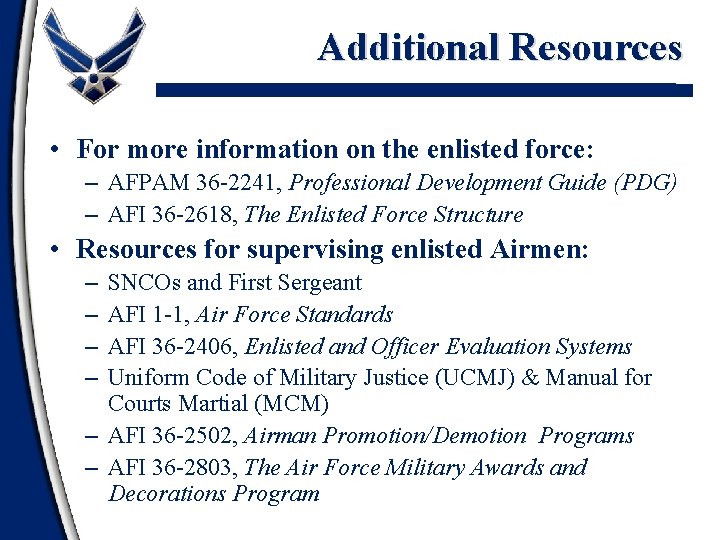 Additional Resources

• For more information on the enlisted force:
– AFPAM 36-2241, Professional Development Guide (PDG)
– AFI 36-2618, The Enlisted Force Structure

• Resources for supervising enlisted Airmen:
– SNCOs and First Sergeant
– AFI 1-1, Air Force Standards
– AFI 36-2406, Enlisted and Officer Evaluation Systems
– Uniform Code of Military Justice (UCMJ) & Manual for Courts Martial (MCM)
– AFI 36-2502, Airman Promotion/Demotion Programs
– AFI 36-2803, The Air Force Military Awards and Decorations Program